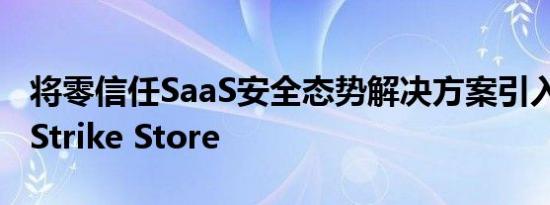 将零信任SaaS安全态势解决方案引入
Strike Store